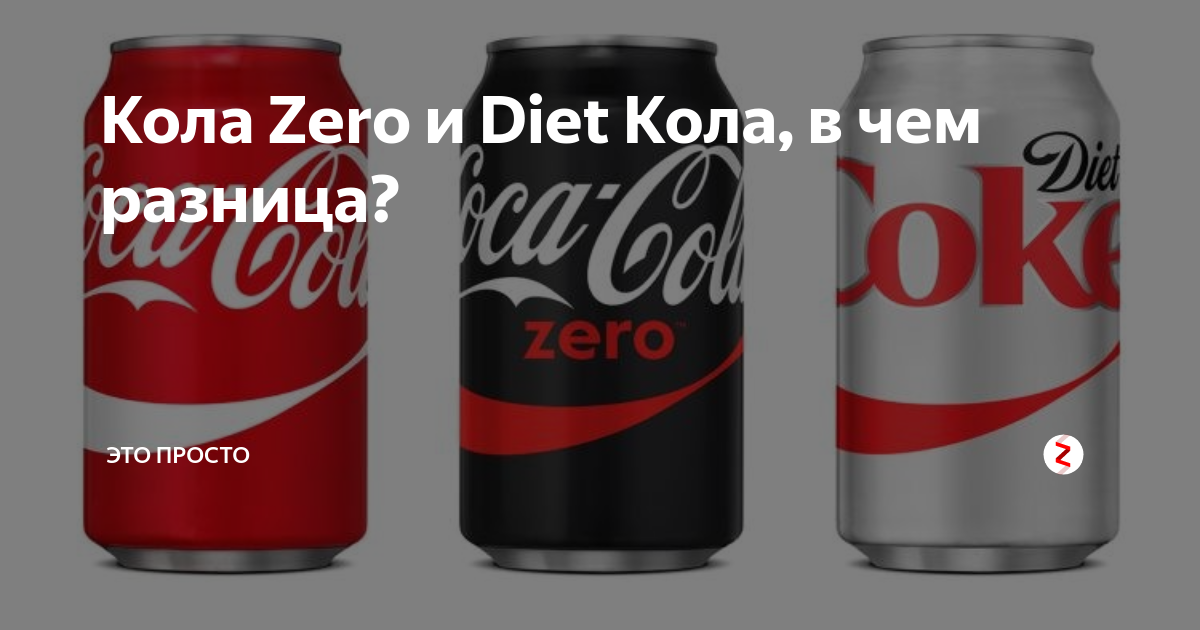 Кола Zero и Diet Кола, в чем разница?

Coca-Cola

Coca-Cola
zero

Diet
Coke

ЭТО ПРОСТО